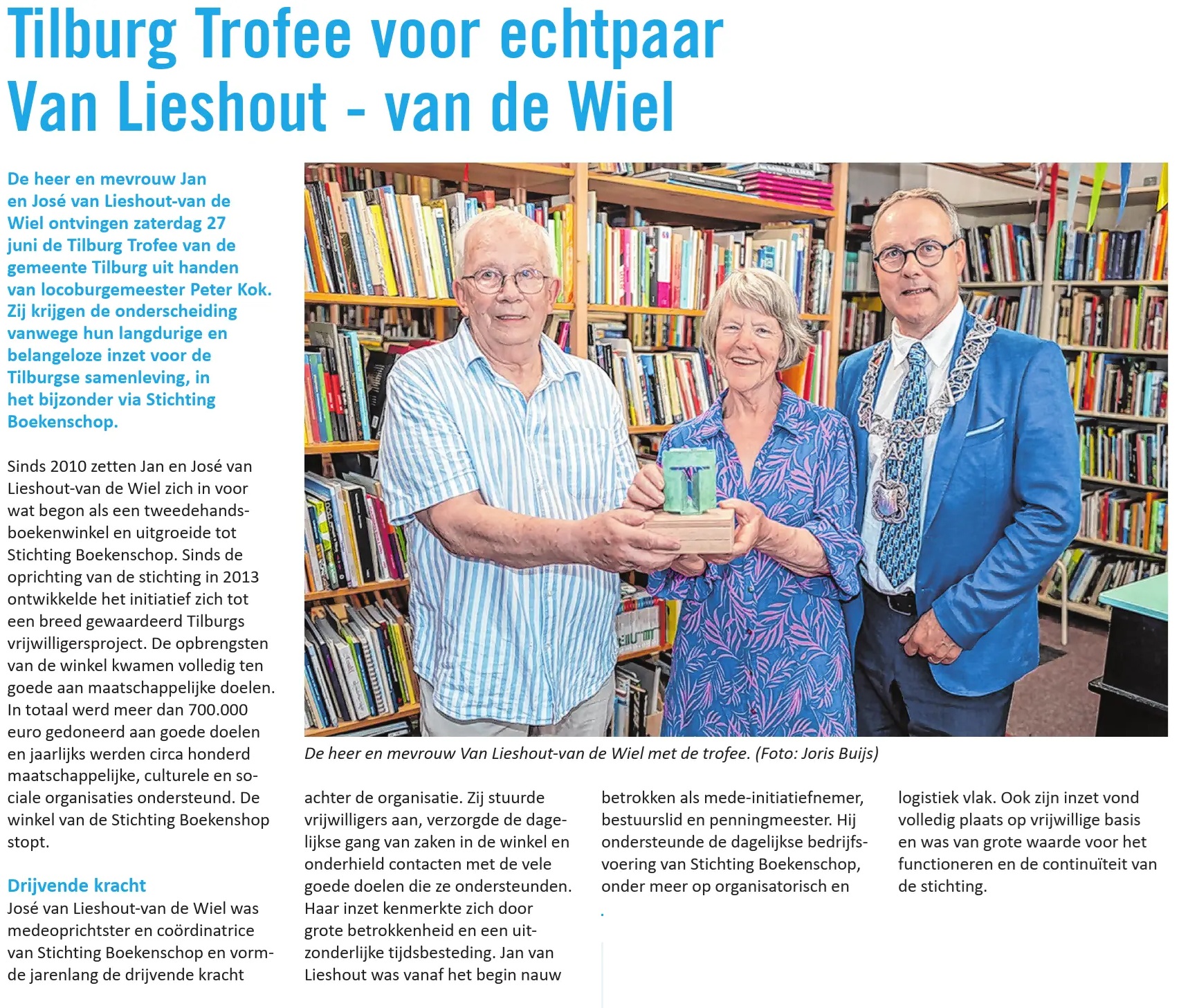 Tilburg Trofee voor echtpaar Van Lieshout - van de Wiel

De heer en mevrouw Jan en José van Lieshout-van de Wiel ontvingen zaterdag 27 juni de Tilburg Trofee van de gemeente Tilburg uit handen van locoburgemeester Peter Kok. Zij krijgen de onderscheiding vanwege hun langdurige en belangeloze inzet voor de Tilburgse samenleving, in het bijzonder via Stichting Boekenschop.

Sinds 2010 zetten Jan en José van Lieshout-van de Wiel zich in voor wat begon als een tweedehandsboekenwinkel en uitgroeide tot Stichting Boekenschop. Sinds de oprichting van de stichting in 2013 ontwikkelde het initiatief zich tot een breed gewaardeerd Tilburgs vrijwilligersproject. De opbrengsten van de winkel kwamen volledig ten goede aan maatschappelijke doelen. In totaal werd meer dan 700.000 euro gedoneerd aan goede doelen en jaarlijks werden circa honderd maatschappelijke, culturele en sociale organisaties ondersteund. De winkel van de Stichting Boekenshop stopt.

Drijvende kracht
José van Lieshout-van de Wiel was medeoprichtster en coördinatrice van Stichting Boekenschop en vormde jarenlang de drijvende kracht achter de organisatie. Zij stuurde vrijwilligers aan, verzorgde de dagelijkse gang van zaken in de winkel en onderhield contacten met de vele goede doelen die ze ondersteunden. Haar inzet kenmerkte zich door grote betrokkenheid en een uitzonderlijke tijdsbesteding. Jan van Lieshout was vanaf het begin nauw betrokken als mede-initiatiefnemer, bestuurslid en penningmeester. Hij ondersteunde de dagelijkse bedrijfsvoering van Stichting Boekenschop, onder meer op organisatorisch en logistiek vlak. Ook zijn inzet vond volledig plaats op vrijwillige basis en was van grote waarde voor het functioneren en de continuïteit van de stichting.

De heer en mevrouw Van Lieshout-van de Wiel met de trofee. (Foto: Joris Buijs)